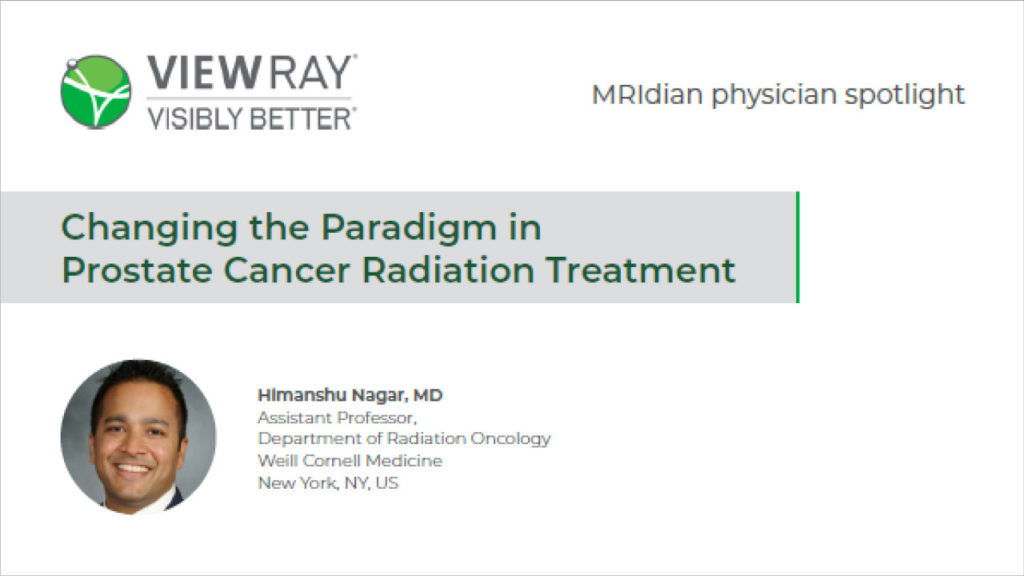 VIEWRAY®
VISIBLY BETTER®

MRIdian physician spotlight

Changing the Paradigm in
Prostate Cancer Radiation Treatment

Himanshu Nagar, MD
Assistant Professor,
Department of Radiation Oncology
Weill Cornell Medicine
New York, NY, US